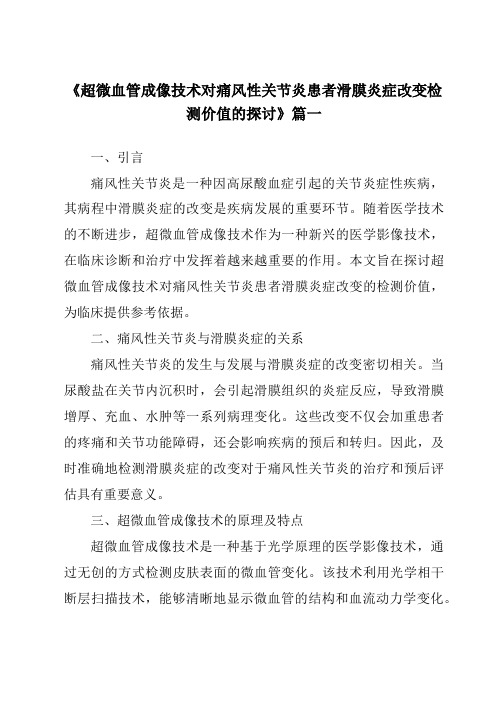 《超微血管成像技术对痛风性关节炎患者滑膜炎症改变检测价值的探讨》篇一

一、引言

痛风性关节炎是一种因高尿酸血症引起的关节炎症性疾病，其病程中滑膜炎症的改变是疾病发展的重要环节。随着医学技术的不断进步，超微血管成像技术作为一种新兴的医学影像技术，在临床诊断和治疗中发挥着越来越重要的作用。本文旨在探讨超微血管成像技术对痛风性关节炎患者滑膜炎症改变的检测价值，为临床提供参考依据。

二、痛风性关节炎与滑膜炎症的关系

痛风性关节炎的发生与发展与滑膜炎症的改变密切相关。当尿酸盐在关节内沉积时，会引起滑膜组织的炎症反应，导致滑膜增厚、充血、水肿等一系列病理变化。这些改变不仅会加重患者的疼痛和关节功能障碍，还会影响疾病的预后和转归。因此，及时准确地检测滑膜炎症的改变对于痛风性关节炎的治疗和预后评估具有重要意义。

三、超微血管成像技术的原理及特点

超微血管成像技术是一种基于光学原理的医学影像技术，通过无创的方式检测皮肤表面的微血管变化。该技术利用光学相干断层扫描技术，能够清晰地显示微血管的结构和血流动力学变化。